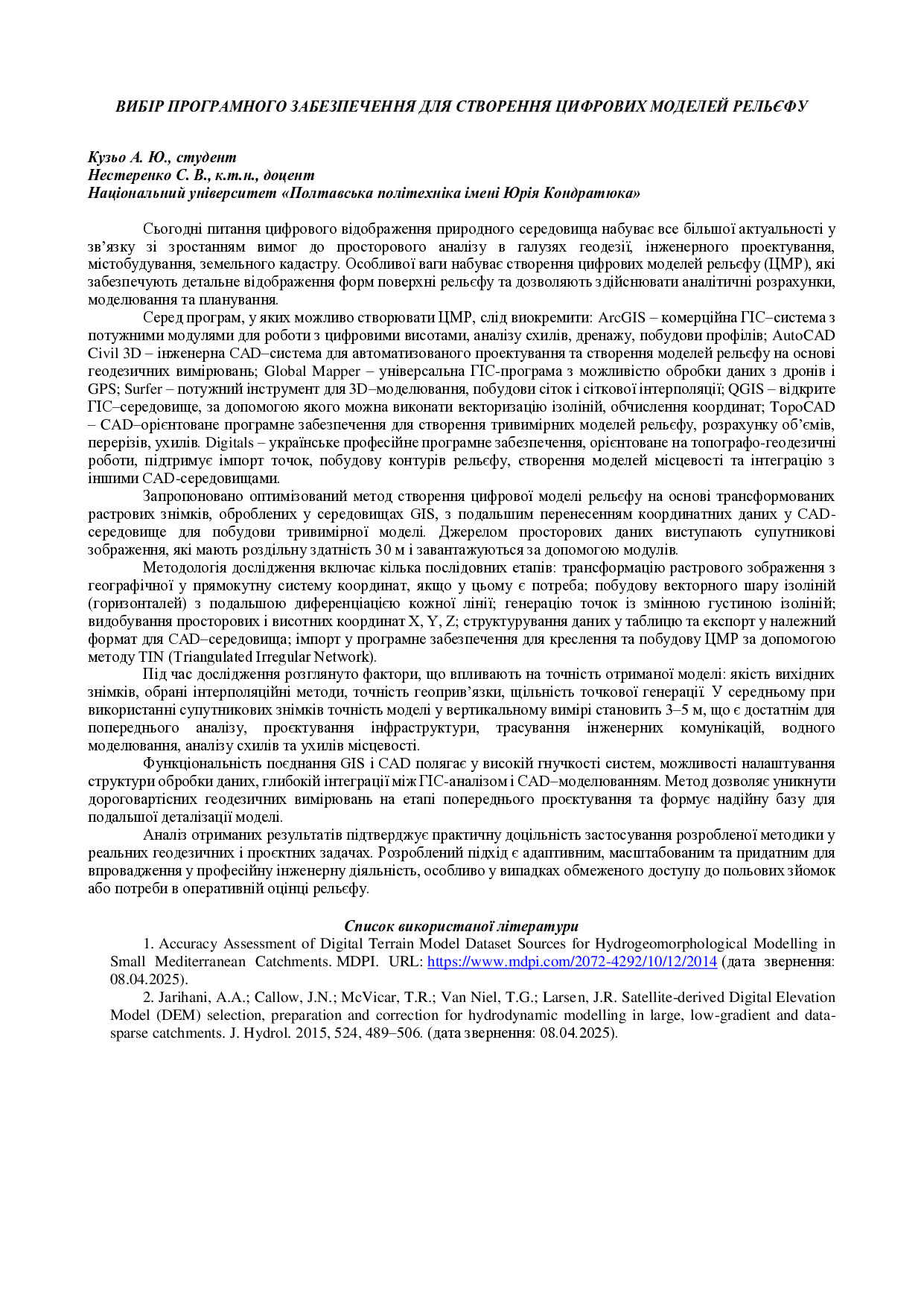 ВИБІР ПРОГРАМНОГО ЗАБЕЗПЕЧЕННЯ ДЛЯ СТВОРЕННЯ ЦИФРОВИХ МОДЕЛЕЙ РЕЛЬЄФУ

Кузьо А. Ю., студент
Нестеренко С. В., к.т.н., доцент
Національний університет «Полтавська політехніка імені Юрія Кондратюка»

Сьогодні питання цифрового відображення природного середовища набуває все більшої актуальності у зв'язку зі зростанням вимог до просторового аналізу в галузях геодезії, інженерного проектування, містобудування, земельного кадастру. Особливої ваги набуває створення цифрових моделей рельєфу (ЦМР), які забезпечують детальне відображення форм поверхні рельєфу та дозволяють здійснювати аналітичні розрахунки, моделювання та планування.

Серед програм, у яких можливо створювати ЦМР, слід виокремити: ArcGIS – комерційна ГІС–система з потужними модулями для роботи з цифровими висотами, аналізу схилів, дренажу, побудови профілів; AutoCAD Civil 3D – інженерна CAD–система для автоматизованого проектування та створення моделей рельєфу на основі геодезичних вимірювань; Global Mapper – універсальна ГІС-програма з можливістю обробки даних з дронів і GPS; Surfer – потужний інструмент для 3D–моделювання, побудови сіток і сіткової інтерполяції; QGIS – відкрите ГІС–середовище, за допомогою якого можна виконати векторизацію ізоліній, обчислення координат; TopoCAD – CAD–орієнтоване програмне забезпечення для створення тривимірних моделей рельєфу, розрахунку об'ємів, перерізів, ухилів. Digitals – українське професійне програмне забезпечення, орієнтоване на топографо-геодезичні роботи, підтримує імпорт точок, побудову контурів рельєфу, створення моделей місцевості та інтеграцію з іншими CAD-середовищами.

Запропоновано оптимізований метод створення цифрової моделі рельєфу на основі трансформованих растрових знімків, оброблених у середовищах GIS, з подальшим перенесенням координатних даних у CAD-середовище для побудови тривимірної моделі. Джерелом просторових даних виступають супутникові зображення, які мають роздільну здатність 30 м і завантажуються за допомогою модулів.

Методологія дослідження включає кілька послідовних етапів: трансформацію растрового зображення з географічної у прямокутну систему координат, якщо у цьому є потреба; побудову векторного шару ізоліній (горизонталей) з подальшою диференціацією кожної лінії; генерацію точок із змінною густиною ізоліній; видобування просторових і висотних координат X, Y, Z; структурування даних у таблицю та експорт у належний формат для CAD–середовища; імпорт у програмне забезпечення для креслення та побудову ЦМР за допомогою методу TIN (Triangulated Irregular Network).

Під час дослідження розглянуто фактори, що впливають на точність отриманої моделі: якість вихідних знімків, обрані інтерполяційні методи, точність геоприв'язки, щільність точкової генерації. У середньому при використанні супутникових знімків точність моделі у вертикальному вимірі становить 3–5 м, що є достатнім для попереднього аналізу, проєктування інфраструктури, трасування інженерних комунікацій, водного моделювання, аналізу схилів та ухилів місцевості.

Функціональність поєднання GIS і CAD полягає у високій гнучкості систем, можливості налаштування структури обробки даних, глибокій інтеграції між ГІС-аналізом і CAD–моделюванням. Метод дозволяє уникнути дороговартісних геодезичних вимірювань на етапі попереднього проєктування та формує надійну базу для подальшої деталізації моделі.

Аналіз отриманих результатів підтверджує практичну доцільність застосування розробленої методики у реальних геодезичних і проєктних задачах. Розроблений підхід є адаптивним, масштабованим та придатним для впровадження у професійну інженерну діяльність, особливо у випадках обмеженого доступу до польових зйомок або потреби в оперативній оцінці рельєфу.

Список використаної літератури

1. Accuracy Assessment of Digital Terrain Model Dataset Sources for Hydrogeomorphological Modelling in Small Mediterranean Catchments. MDPI. URL: https://www.mdpi.com/2072-4292/10/12/2014 (дата звернення: 08.04.2025).

2. Jarihani, A.A.; Callow, J.N.; McVicar, T.R.; Van Niel, T.G.; Larsen, J.R. Satellite-derived Digital Elevation Model (DEM) selection, preparation and correction for hydrodynamic modelling in large, low-gradient and data-sparse catchments. J. Hydrol. 2015, 524, 489–506. (дата звернення: 08.04.2025).